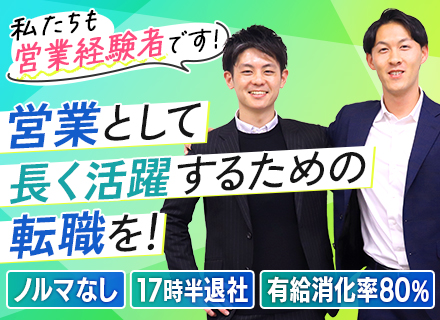 私たちも
営業経験者です!

営業として
長く活躍するための
転職を!

ノルマなし
17時半退社
有給消化率80%